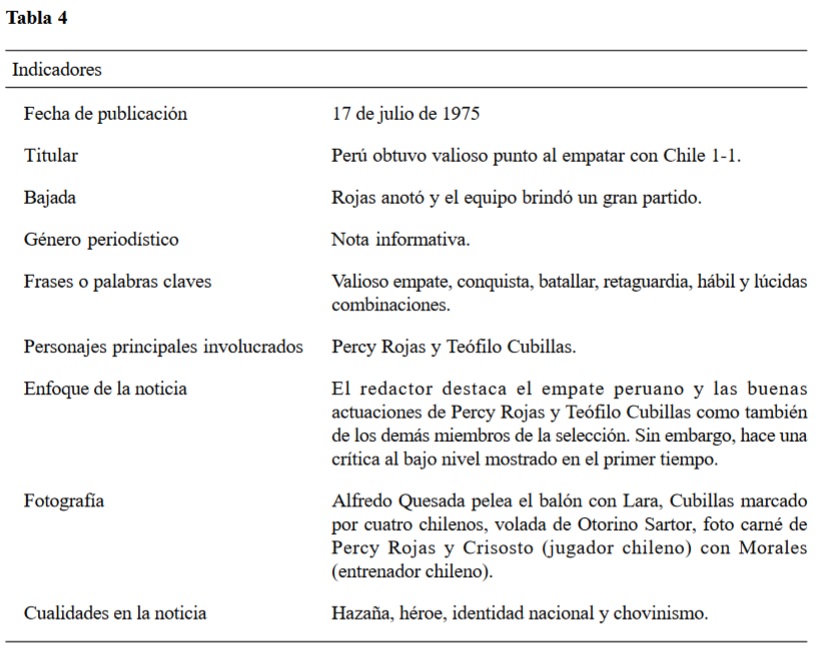 **Tabla 4**

| Indicadores | |
|---|---|
| Fecha de publicación | 17 de julio de 1975 |
| Titular | Perú obtuvo valioso punto al empatar con Chile 1-1. |
| Bajada | Rojas anotó y el equipo brindó un gran partido. |
| Género periodístico | Nota informativa. |
| Frases o palabras claves | Valioso empate, conquista, batallar, retaguardia, hábil y lúcidas combinaciones. |
| Personajes principales involucrados | Percy Rojas y Teófilo Cubillas. |
| Enfoque de la noticia | El redactor destaca el empate peruano y las buenas actuaciones de Percy Rojas y Teófilo Cubillas como también de los demás miembros de la selección. Sin embargo, hace una crítica al bajo nivel mostrado en el primer tiempo. |
| Fotografía | Alfredo Quesada pelea el balón con Lara, Cubillas marcado por cuatro chilenos, volada de Otorino Sartor, foto carné de Percy Rojas y Crisosto (jugador chileno) con Morales (entrenador chileno). |
| Cualidades en la noticia | Hazaña, héroe, identidad nacional y chovinismo. |